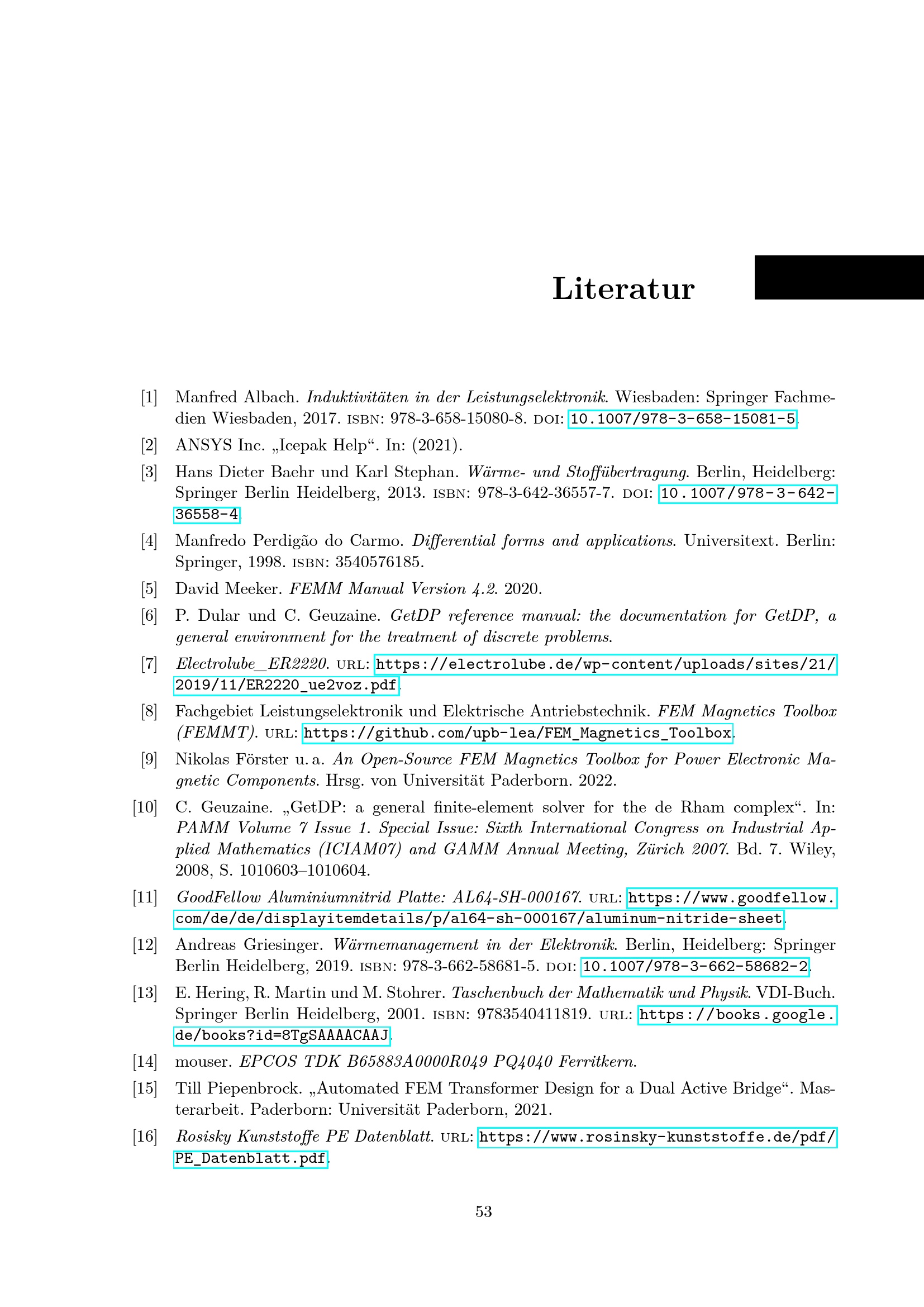 Literatur

[1] Manfred Albach. Induktivitäten in der Leistungselektronik. Wiesbaden: Springer Fachmedien Wiesbaden, 2017. ISBN: 978-3-658-15080-8. DOI: 10.1007/978-3-658-15081-5.

[2] ANSYS Inc. „Icepak Help“. In: (2021).

[3] Hans Dieter Baehr und Karl Stephan. Wärme- und Stoffübertragung. Berlin, Heidelberg: Springer Berlin Heidelberg, 2013. ISBN: 978-3-642-36557-7. DOI: 10.1007/978-3-642-36558-4.

[4] Manfredo Perdigão do Carmo. Differential forms and applications. Universitext. Berlin: Springer, 1998. ISBN: 3540576185.

[5] David Meeker. FEMM Manual Version 4.2. 2020.

[6] P. Dular und C. Geuzaine. GetDP reference manual: the documentation for GetDP, a general environment for the treatment of discrete problems.

[7] Electrolube_ER2220. URL: https://electrolube.de/wp-content/uploads/sites/21/2019/11/ER2220_ue2voz.pdf.

[8] Fachgebiet Leistungselektronik und Elektrische Antriebstechnik. FEM Magnetics Toolbox (FEMMT). URL: https://github.com/upb-lea/FEM_Magnetics_Toolbox.

[9] Nikolas Förster u. a. An Open-Source FEM Magnetics Toolbox for Power Electronic Magnetic Components. Hrsg. von Universität Paderborn. 2022.

[10] C. Geuzaine. „GetDP: a general finite-element solver for the de Rham complex“. In: PAMM Volume 7 Issue 1. Special Issue: Sixth International Congress on Industrial Applied Mathematics (ICIAM07) and GAMM Annual Meeting, Zürich 2007. Bd. 7. Wiley, 2008, S. 1010603–1010604.

[11] GoodFellow Aluminiumnitrid Platte: AL64-SH-000167. URL: https://www.goodfellow.com/de/de/displayitemdetails/p/al64-sh-000167/aluminum-nitride-sheet.

[12] Andreas Griesinger. Wärmemanagement in der Elektronik. Berlin, Heidelberg: Springer Berlin Heidelberg, 2019. ISBN: 978-3-662-58681-5. DOI: 10.1007/978-3-662-58682-2.

[13] E. Hering, R. Martin und M. Stohrer. Taschenbuch der Mathematik und Physik. VDI-Buch. Springer Berlin Heidelberg, 2001. ISBN: 9783540411819. URL: https://books.google.de/books?id=8TgSAAAACAAJ.

[14] mouser. EPCOS TDK B65883A0000R049 PQ4040 Ferritkern.

[15] Till Piepenbrock. „Automated FEM Transformer Design for a Dual Active Bridge“. Masterarbeit. Paderborn: Universität Paderborn, 2021.

[16] Rosisky Kunststoffe PE Datenblatt. URL: https://www.rosinsky-kunststoffe.de/pdf/PE_Datenblatt.pdf.

53